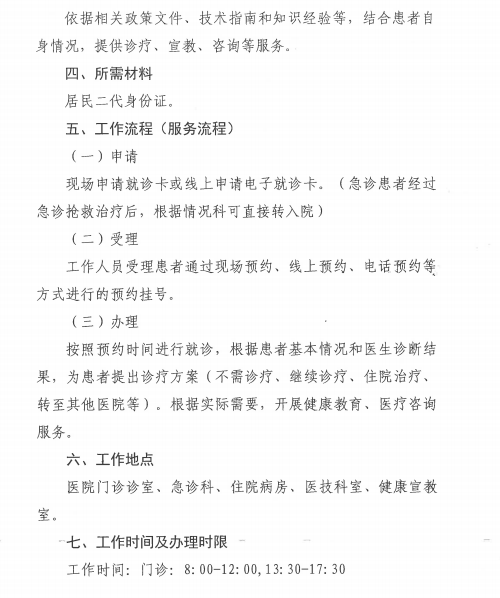 依据相关政策文件、技术指南和知识经验等，结合患者自身情况，提供诊疗、宣教、咨询等服务。

四、所需材料

居民二代身份证。

五、工作流程（服务流程）

（一）申请

现场申请就诊卡或线上申请电子就诊卡。（急诊患者经过急诊抢救治疗后，根据情况科可直接转入院）

（二）受理

工作人员受理患者通过现场预约、线上预约、电话预约等方式进行的预约挂号。

（三）办理

按照预约时间进行就诊，根据患者基本情况和医生诊断结果，为患者提出诊疗方案（不需诊疗、继续诊疗、住院治疗、转至其他医院等）。根据实际需要，开展健康教育、医疗咨询服务。

六、工作地点

医院门诊诊室、急诊科、住院病房、医技科室、健康宣教室。

七、工作时间及办理时限

工作时间：门诊：8:00-12:00,13:30-17:30